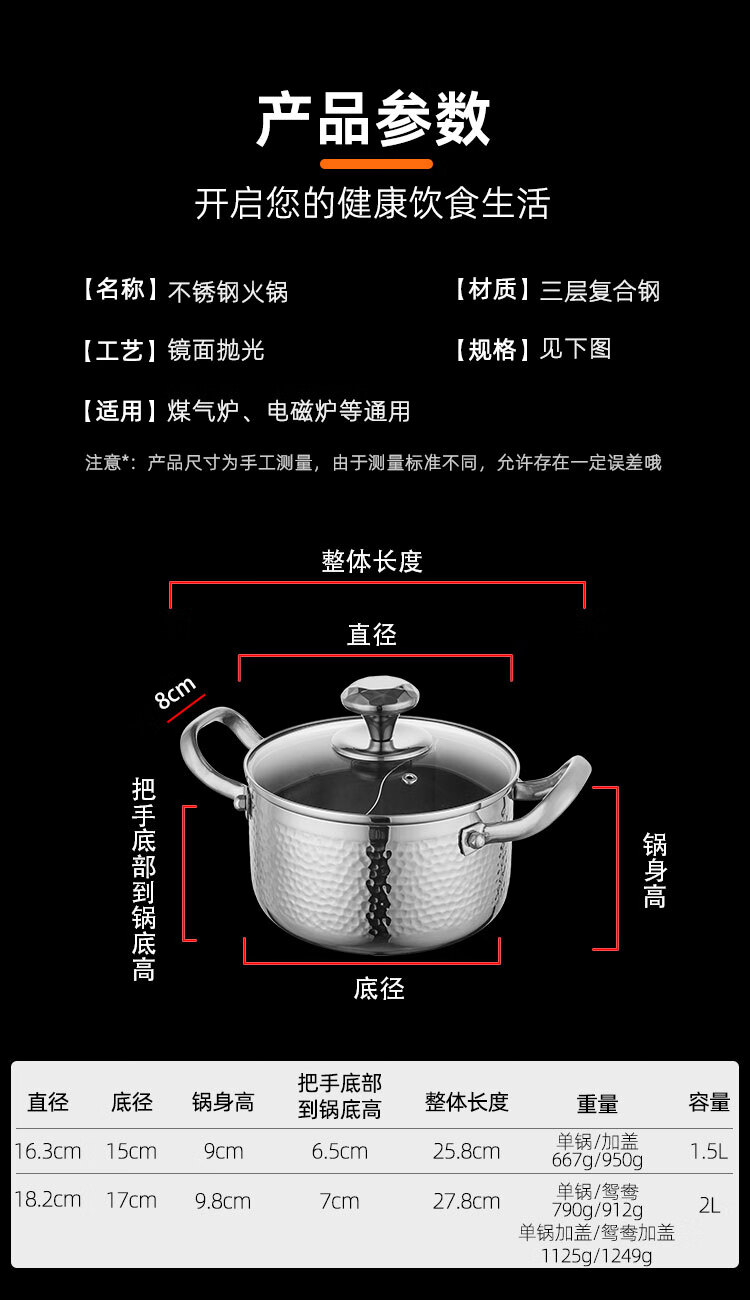 产品参数

开启您的健康饮食生活

【名称】不锈钢火锅

【材质】三层复合钢

【工艺】镜面抛光

【规格】见下图

【适用】煤气炉、电磁炉等通用

注意*：产品尺寸为手工测量，由于测量标准不同，允许存在一定误差哦

整体长度

直径

8cm

把手底部到锅底高

锅身高

底径

| 直径 | 底径 | 锅身高 | 把手底部到锅底高 | 整体长度 | 重量 | 容量 |
|---|---|---|---|---|---|---|
| 16.3cm | 15cm | 9cm | 6.5cm | 25.8cm | 单锅/加盖 667g/950g | 1.5L |
| 18.2cm | 17cm | 9.8cm | 7cm | 27.8cm | 单锅/鸳鸯 790g/912g 单锅加盖/鸳鸯加盖 1125g/1249g | 2L |